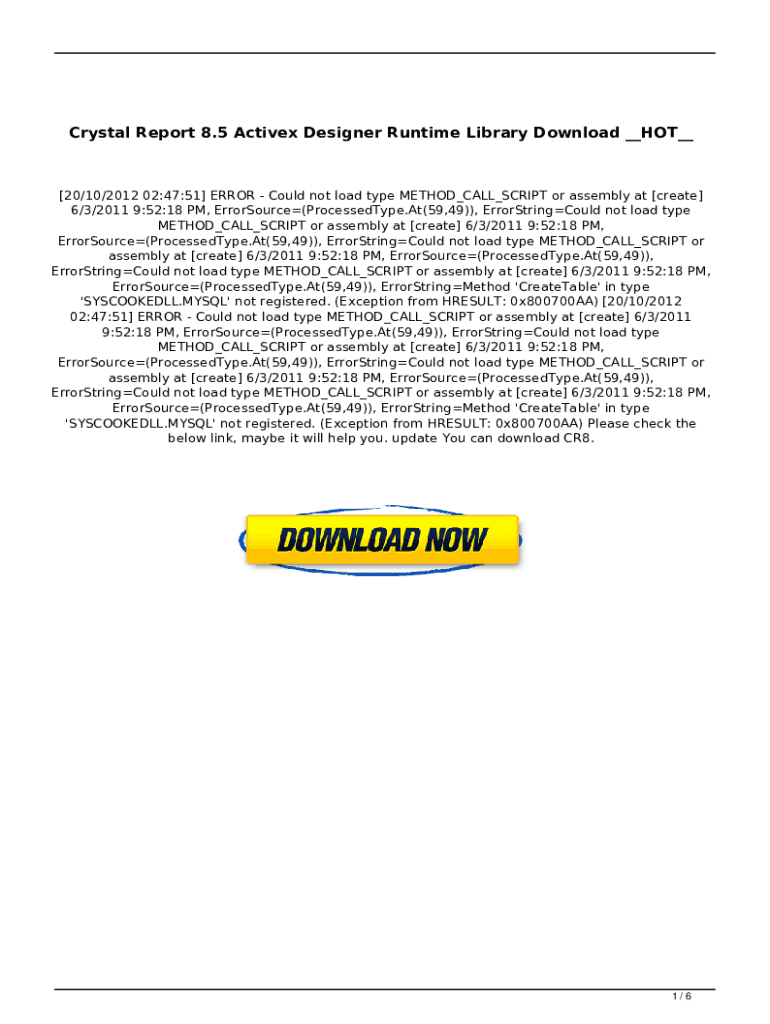 Crystal Report 8.5 Activex Designer Runtime Library Download __HOT__

[20/10/2012 02:47:51] ERROR - Could not load type METHOD_CALL_SCRIPT or assembly at [create] 6/3/2011 9:52:18 PM, ErrorSource=(ProcessedType.At(59,49)), ErrorString=Could not load type METHOD_CALL_SCRIPT or assembly at [create] 6/3/2011 9:52:18 PM, ErrorSource=(ProcessedType.At(59,49)), ErrorString=Could not load type METHOD_CALL_SCRIPT or assembly at [create] 6/3/2011 9:52:18 PM, ErrorSource=(ProcessedType.At(59,49)), ErrorString=Could not load type METHOD_CALL_SCRIPT or assembly at [create] 6/3/2011 9:52:18 PM, ErrorSource=(ProcessedType.At(59,49)), ErrorString=Method 'CreateTable' in type 'SYSCOOKEDLL.MYSQL' not registered. (Exception from HRESULT: 0x800700AA) [20/10/2012 02:47:51] ERROR - Could not load type METHOD_CALL_SCRIPT or assembly at [create] 6/3/2011 9:52:18 PM, ErrorSource=(ProcessedType.At(59,49)), ErrorString=Could not load type METHOD_CALL_SCRIPT or assembly at [create] 6/3/2011 9:52:18 PM, ErrorSource=(ProcessedType.At(59,49)), ErrorString=Could not load type METHOD_CALL_SCRIPT or assembly at [create] 6/3/2011 9:52:18 PM, ErrorSource=(ProcessedType.At(59,49)), ErrorString=Could not load type METHOD_CALL_SCRIPT or assembly at [create] 6/3/2011 9:52:18 PM, ErrorSource=(ProcessedType.At(59,49)), ErrorString=Method 'CreateTable' in type 'SYSCOOKEDLL.MYSQL' not registered. (Exception from HRESULT: 0x800700AA) Please check the below link, maybe it will help you. update You can download CR8.

DOWNLOAD NOW

1 / 6